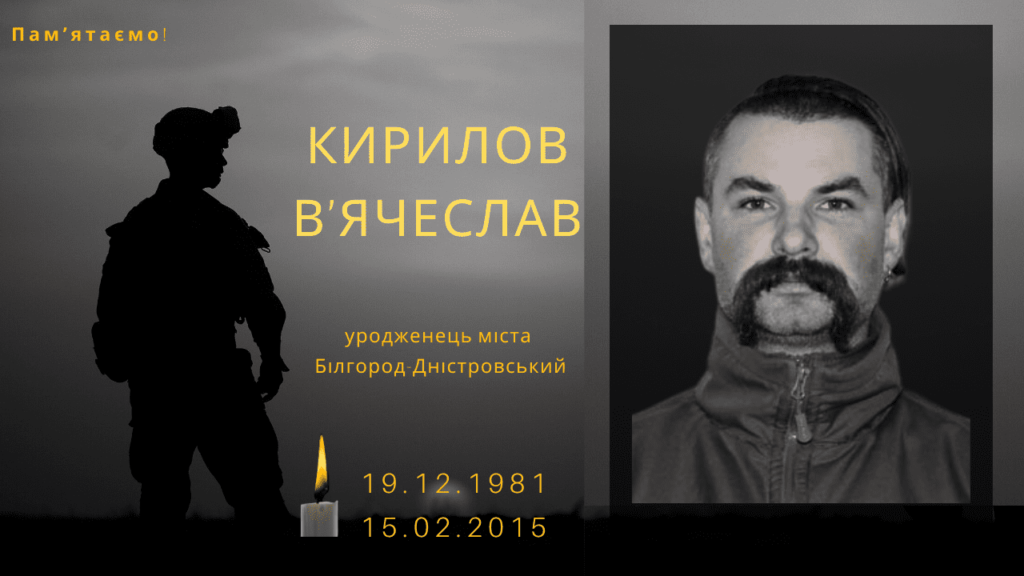 Пам'ятаємо!

КИРИЛОВ
В'ЯЧЕСЛАВ

уродженець міста
Білгород-Дністровський

19.12.1981
15.02.2015